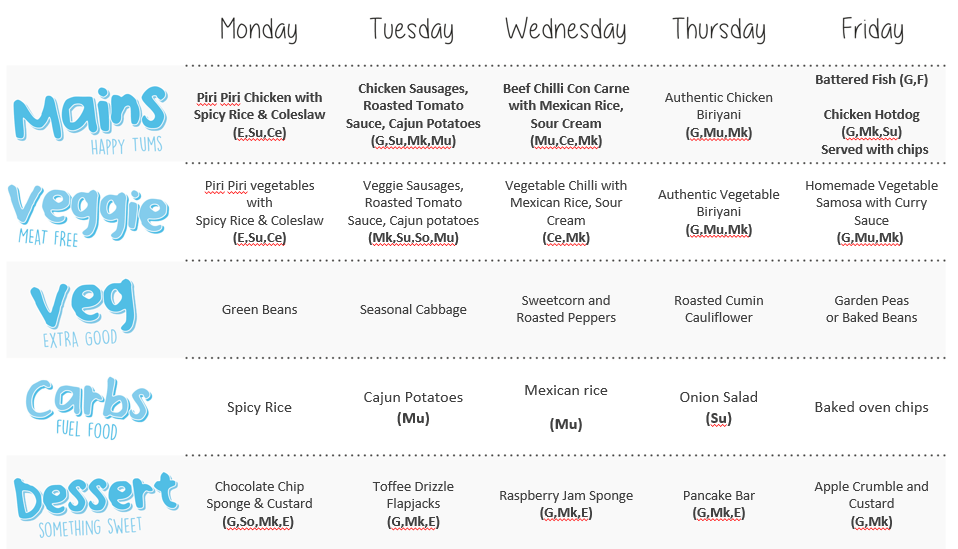 |  | Monday | Tuesday | Wednesday | Thursday | Friday |
|---|---|---|---|---|---|
| Mains HAPPY TUMS | Piri Piri Chicken with Spicy Rice & Coleslaw (E,Su,Ce) | Chicken Sausages, Roasted Tomato Sauce, Cajun Potatoes (G,Su,Mk,Mu) | Beef Chilli Con Carne with Mexican Rice, Sour Cream (Mu,Ce,Mk) | Authentic Chicken Biriyani (G,Mu,Mk) | Battered Fish (G,F) Chicken Hotdog (G,Mk,Su) Served with chips |
| Veggie MEAT FREE | Piri Piri vegetables with Spicy Rice & Coleslaw (E,Su,Ce) | Veggie Sausages, Roasted Tomato Sauce, Cajun potatoes (Mk,Su,So,Mu) | Vegetable Chilli with Mexican Rice, Sour Cream (Ce,Mk) | Authentic Vegetable Biriyani (G,Mu,Mk) | Homemade Vegetable Samosa with Curry Sauce (G,Mu,Mk) |
| Veg EXTRA GOOD | Green Beans | Seasonal Cabbage | Sweetcorn and Roasted Peppers | Roasted Cumin Cauliflower | Garden Peas or Baked Beans |
| Carbs FUEL FOOD | Spicy Rice | Cajun Potatoes (Mu) | Mexican rice (Mu) | Onion Salad (Su) | Baked oven chips |
| Dessert SOMETHING SWEET | Chocolate Chip Sponge & Custard (G,So,Mk,E) | Toffee Drizzle Flapjacks (G,Mk,E) | Raspberry Jam Sponge (G,Mk,E) | Pancake Bar (G,Mk,E) | Apple Crumble and Custard (G,Mk) |